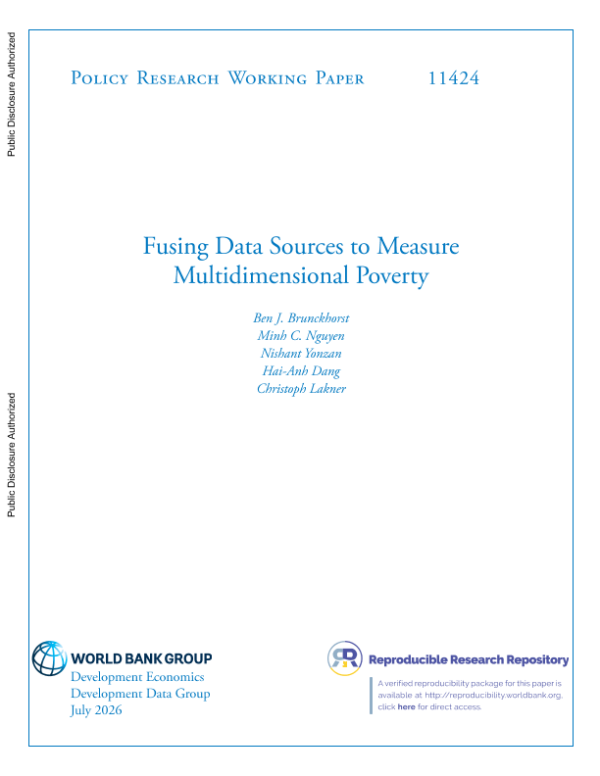 Public Disclosure Authorized

Public Disclosure Authorized

Policy Research Working Paper 11424

Fusing Data Sources to Measure Multidimensional Poverty

Ben J. Brunckhorst
Minh C. Nguyen
Nishant Yonzan
Hai-Anh Dang
Christoph Lakner

WORLD BANK GROUP
Development Economics
Development Data Group
July 2026

Reproducible Research Repository

A verified reproducibility package for this paper is available at http://reproducibility.worldbank.org, click here for direct access.